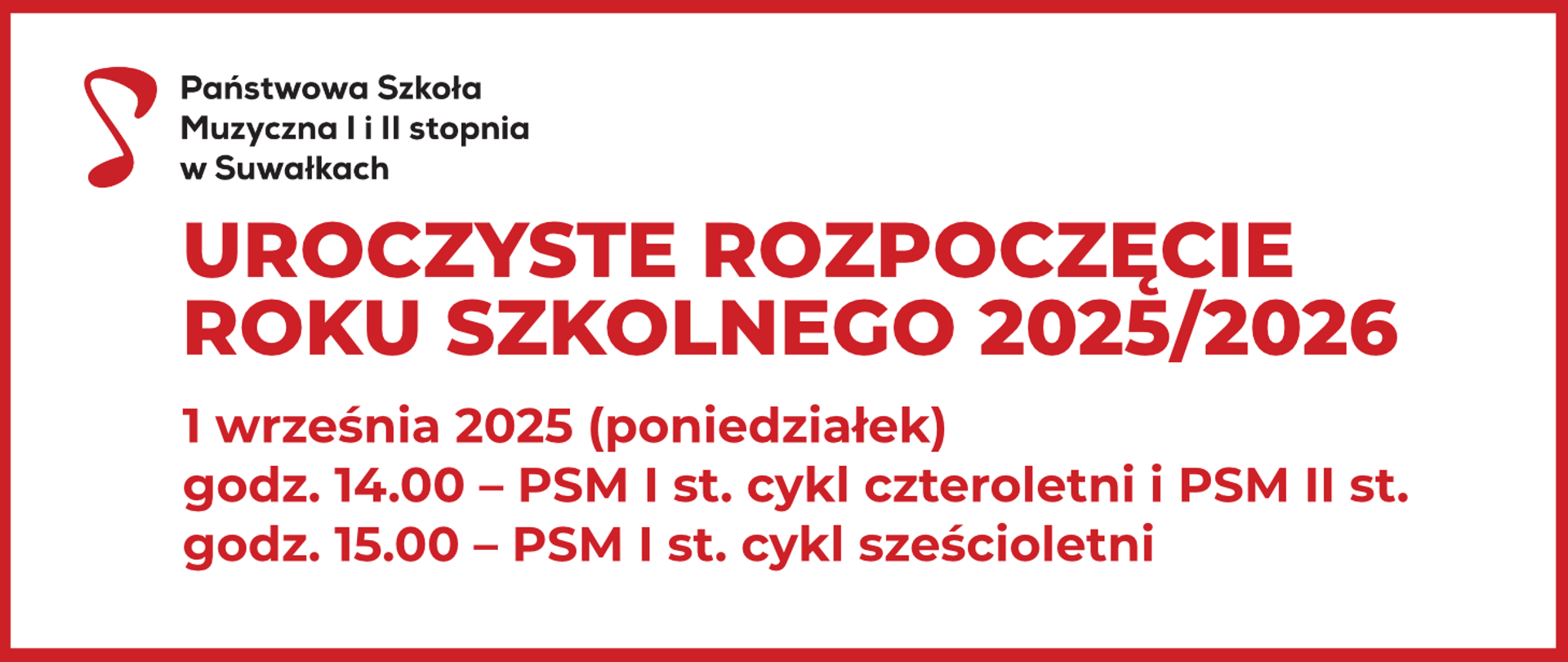 Państwowa Szkoła
Muzyczna I i II stopnia
w Suwałkach

UROCZYSTE ROZPOCZĘCIE
ROKU SZKOLNEGO 2025/2026

1 września 2025 (poniedziałek)
godz. 14.00 – PSM I st. cykl czteroletni i PSM II st.
godz. 15.00 – PSM I st. cykl sześcioletni